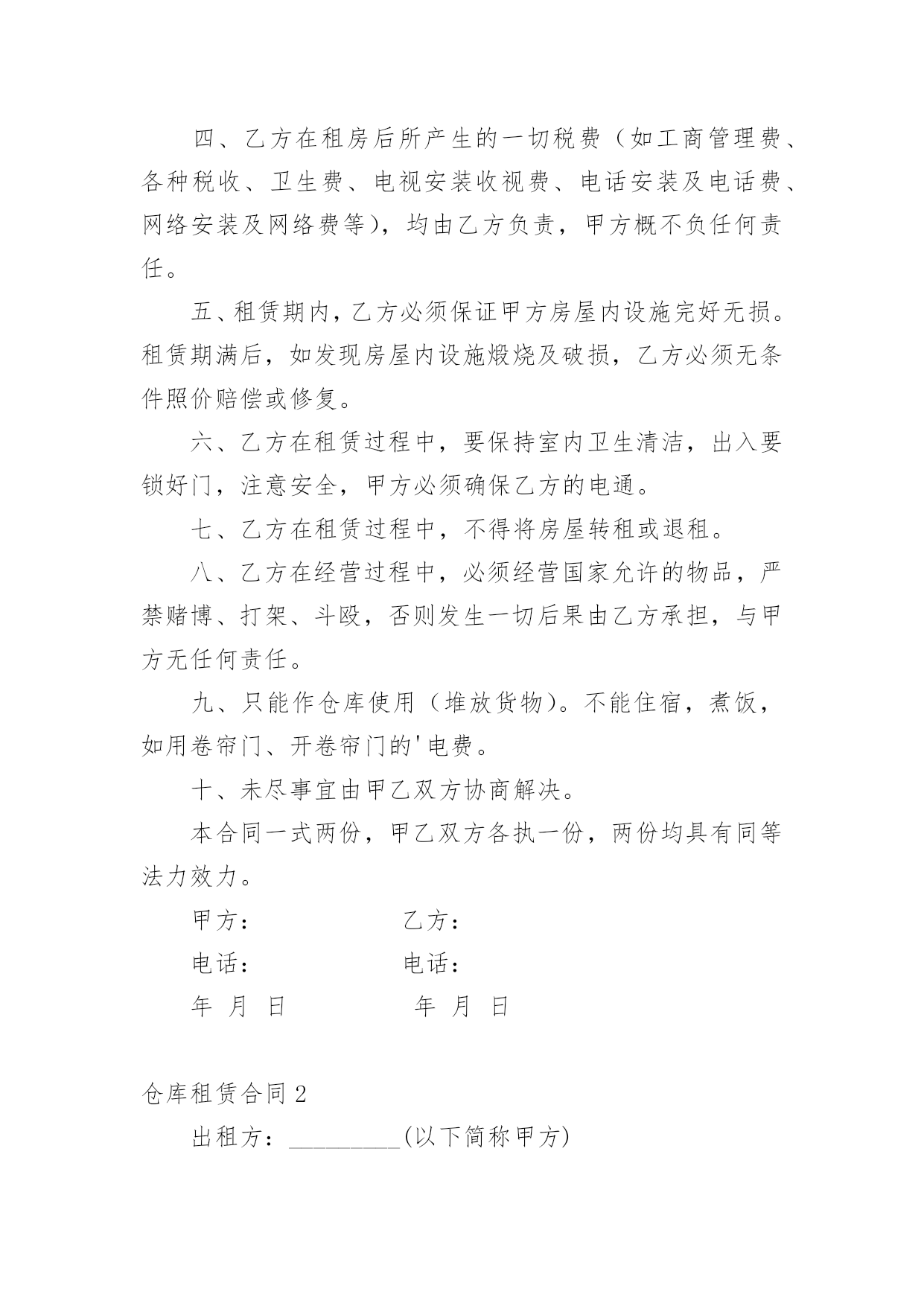 四、乙方在租房后所产生的一切税费（如工商管理费、各种税收、卫生费、电视安装收视费、电话安装及电话费、网络安装及网络费等），均由乙方负责，甲方概不负任何责任。

五、租赁期内，乙方必须保证甲方房屋内设施完好无损。租赁期满后，如发现房屋内设施煅烧及破损，乙方必须无条件照价赔偿或修复。

六、乙方在租赁过程中，要保持室内卫生清洁，出入要锁好门，注意安全，甲方必须确保乙方的电通。

七、乙方在租赁过程中，不得将房屋转租或退租。

八、乙方在经营过程中，必须经营国家允许的物品，严禁赌博、打架、斗殴，否则发生一切后果由乙方承担，与甲方无任何责任。

九、只能作仓库使用（堆放货物)。不能住宿，煮饭，如用卷帘门、开卷帘门的'电费。

十、未尽事宜由甲乙双方协商解决。

本合同一式两份，甲乙双方各执一份，两份均具有同等法力效力。

甲方： 乙方：

电话： 电话：

年 月 日 年 月 日

仓库租赁合同 2

出租方：_________(以下简称甲方)